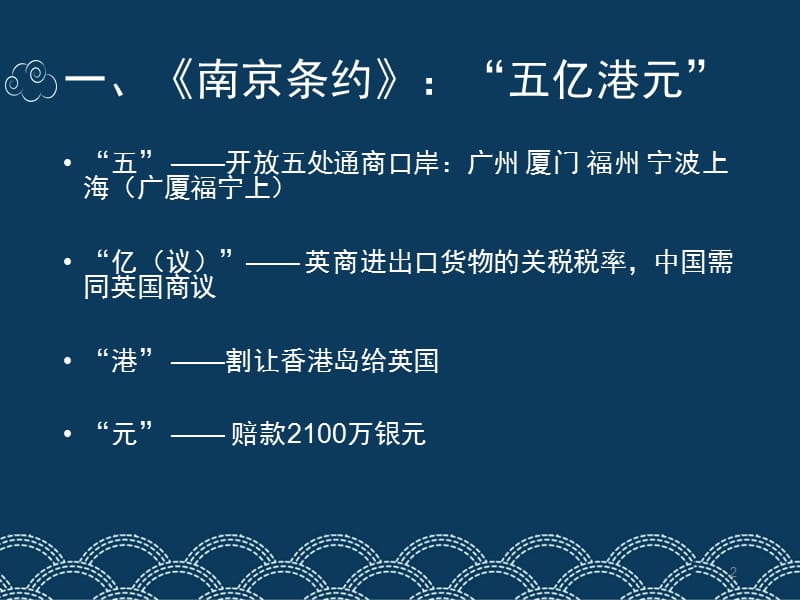 一、《南京条约》：“五亿港元”

• “五”——开放五处通商口岸：广州 厦门 福州 宁波上海（广厦福宁上）

• “亿（议）”—— 英商进出口货物的关税税率，中国需同英国商议

• “港”——割让香港岛给英国

• “元”—— 赔款2100万银元

2